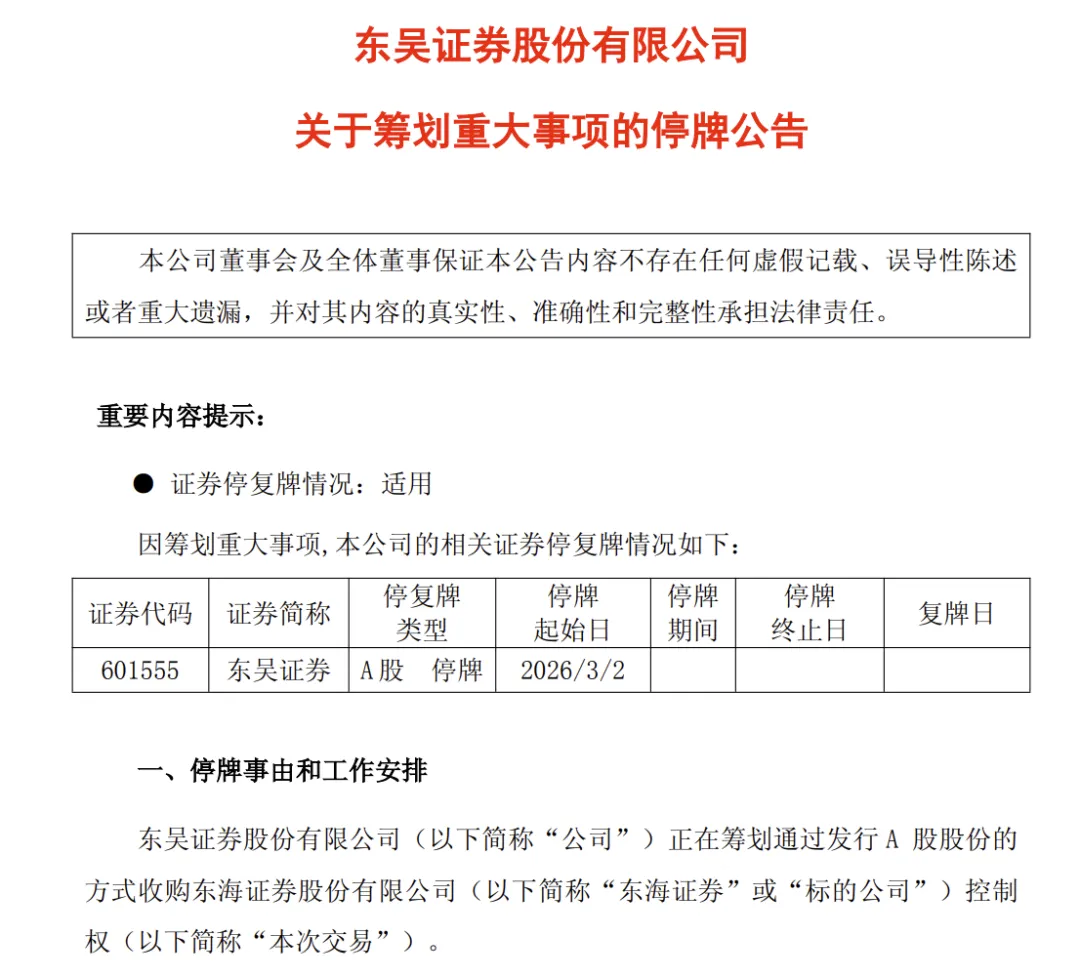 东吴证券股份有限公司

关于筹划重大事项的停牌公告

本公司董事会及全体董事保证本公告内容不存在任何虚假记载、误导性陈述或者重大遗漏，并对其内容的真实性、准确性和完整性承担法律责任。

重要内容提示：

● 证券停复牌情况：适用

因筹划重大事项，本公司的相关证券停复牌情况如下：

| 证券代码 | 证券简称 | 停复牌类型 | 停牌起始日 | 停牌期间 | 停牌终止日 | 复牌日 |
|---|---|---|---|---|---|---|
| 601555 | 东吴证券 | A股 停牌 | 2026/3/2 | | | |

一、停牌事由和工作安排

东吴证券股份有限公司（以下简称“公司”）正在筹划通过发行 A 股股份的方式收购东海证券股份有限公司（以下简称“东海证券”或“标的公司”）控制权（以下简称“本次交易”）。